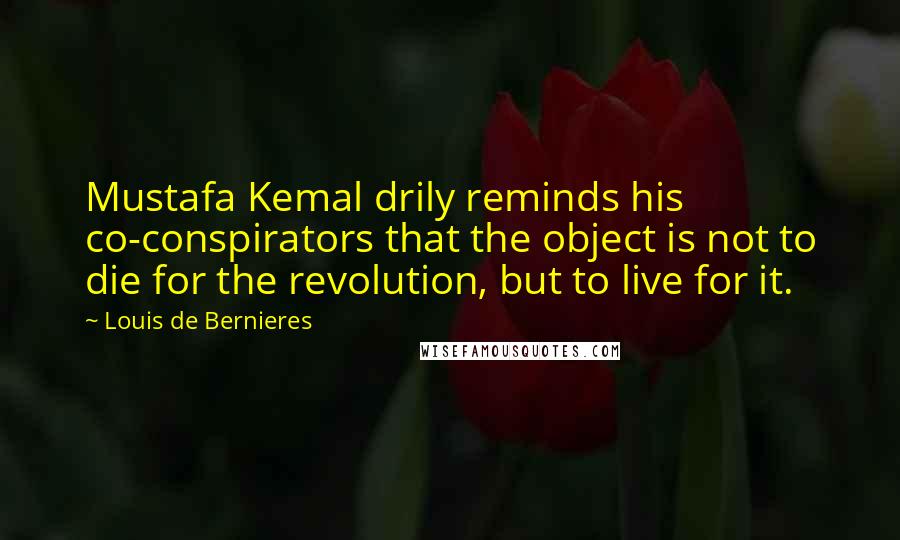 Mustafa Kemal drily reminds his co-conspirators that the object is not to die for the revolution, but to live for it.

~ Louis de Bernieres

WISEFAMOUSQUOTES.COM